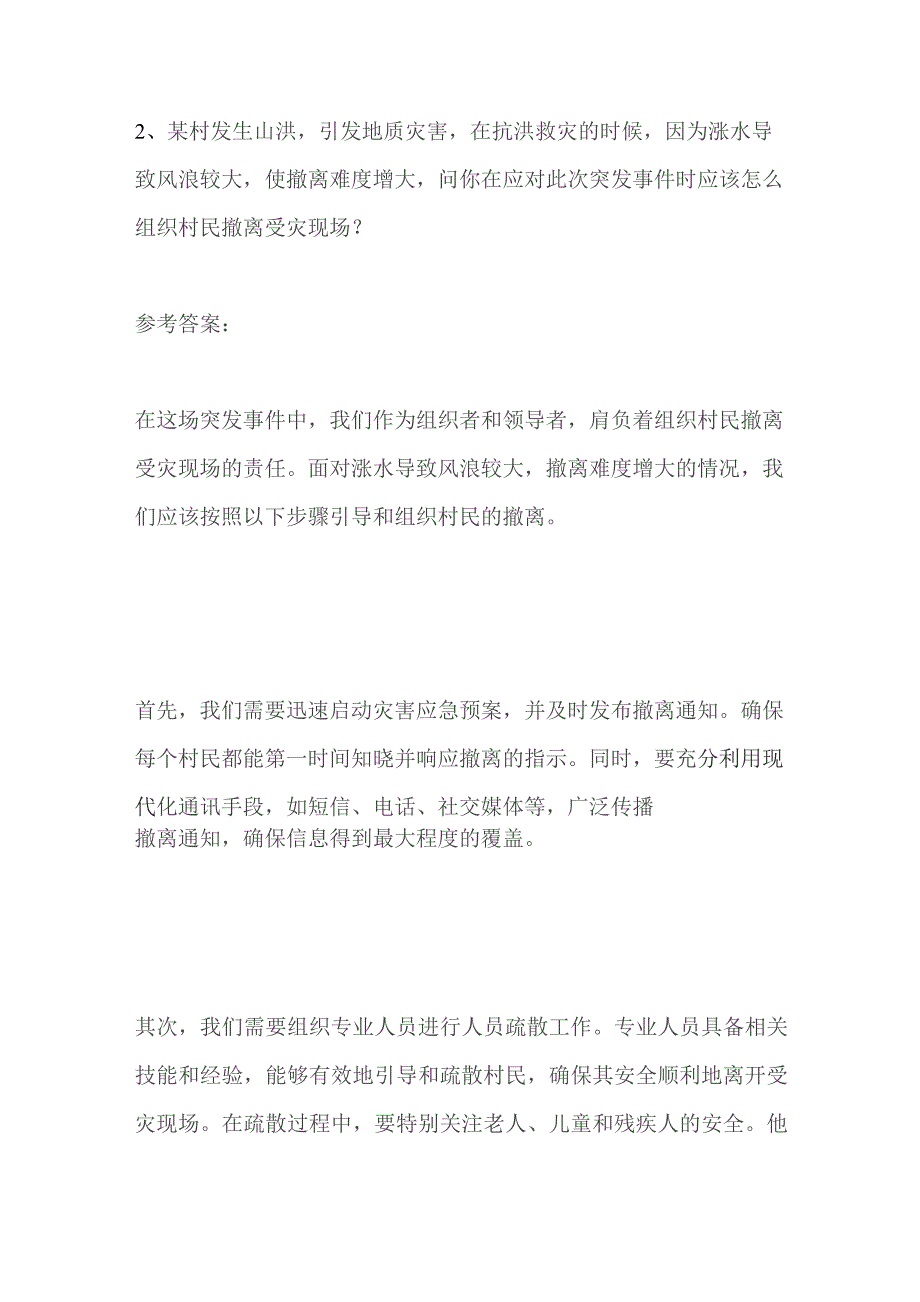 2、某村发生山洪，引发地质灾害，在抗洪救灾的时候，因为涨水导致风浪较大，使撤离难度增大，问你在应对此次突发事件时应该怎么组织村民撤离受灾现场？

参考答案：

在这场突发事件中，我们作为组织者和领导者，肩负着组织村民撤离受灾现场的责任。面对涨水导致风浪较大，撤离难度增大的情况，我们应该按照以下步骤引导和组织村民的撤离。

首先，我们需要迅速启动灾害应急预案，并及时发布撤离通知。确保每个村民都能第一时间知晓并响应撤离的指示。同时，要充分利用现代化通讯手段，如短信、电话、社交媒体等，广泛传播撤离通知，确保信息得到最大程度的覆盖。

其次，我们需要组织专业人员进行人员疏散工作。专业人员具备相关技能和经验，能够有效地引导和疏散村民，确保其安全顺利地离开受灾现场。在疏散过程中，要特别关注老人、儿童和残疾人的安全。他